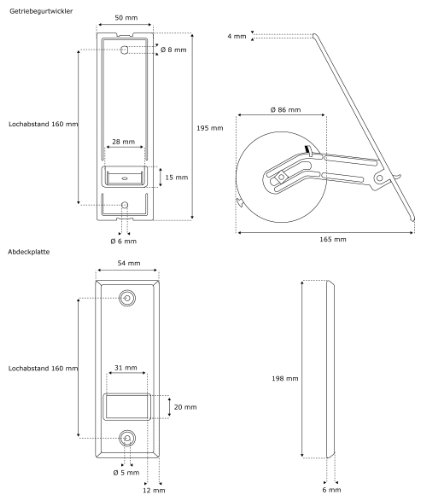 Getriebegurtwickler

50 mm

Ø 8 mm

Lochabstand 160 mm

195 mm

28 mm

15 mm

Ø 6 mm

4 mm

Ø 86 mm

165 mm

Abdeckplatte

54 mm

Lochabstand 160 mm

31 mm

20 mm

Ø 5 mm

12 mm

198 mm

6 mm